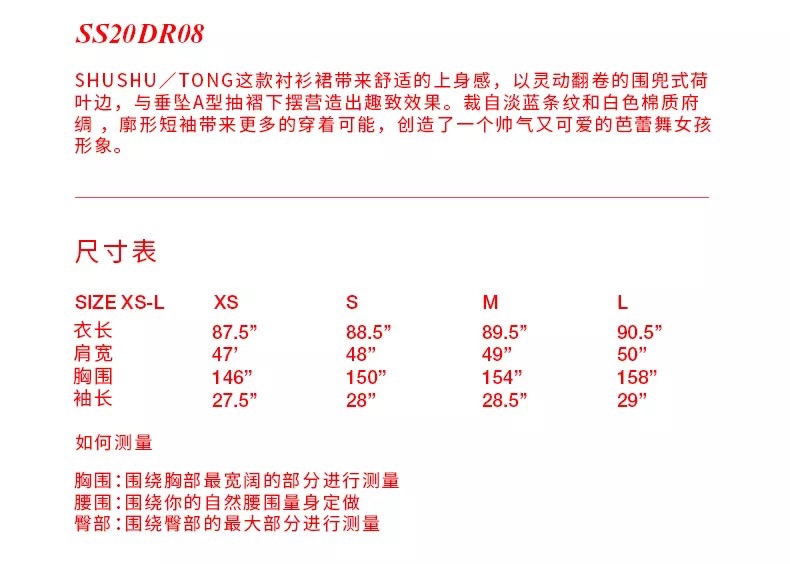 SS20DR08

SHUSHU／TONG这款衬衫裙带来舒适的上身感，以灵动翻卷的围兜式荷叶边，与垂坠A型抽褶下摆营造出趣致效果。裁自淡蓝条纹和白色棉质府绸，廓形短袖带来更多的穿着可能，创造了一个帅气又可爱的芭蕾舞女孩形象。

尺寸表

| SIZE XS-L | XS | S | M | L |
|---|---|---|---|---|
| 衣长 | 87.5” | 88.5” | 89.5” | 90.5” |
| 肩宽 | 47’ | 48” | 49” | 50” |
| 胸围 | 146” | 150” | 154” | 158” |
| 袖长 | 27.5” | 28” | 28.5” | 29” |

如何测量

胸围：围绕胸部最宽阔的部分进行测量
腰围：围绕你的自然腰围量身定做
臀部：围绕臀部的最大部分进行测量